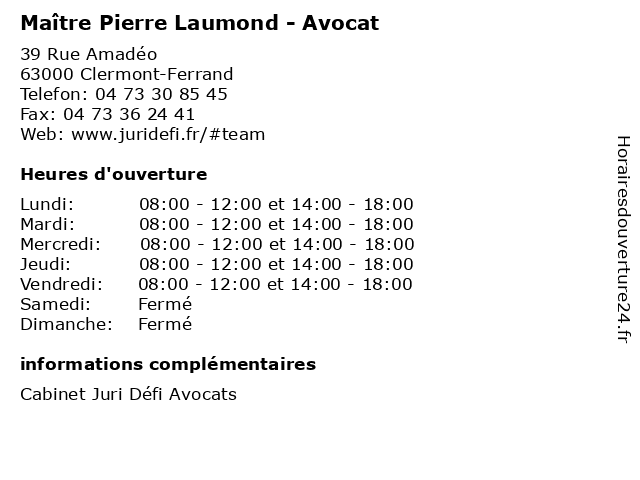 Maître Pierre Laumond - Avocat

39 Rue Amadéo
63000 Clermont-Ferrand
Telefon: 04 73 30 85 45
Fax: 04 73 36 24 41
Web: www.juridefi.fr/#team

Heures d'ouverture

| | |
|---|---|
| Lundi: | 08:00 - 12:00 et 14:00 - 18:00 |
| Mardi: | 08:00 - 12:00 et 14:00 - 18:00 |
| Mercredi: | 08:00 - 12:00 et 14:00 - 18:00 |
| Jeudi: | 08:00 - 12:00 et 14:00 - 18:00 |
| Vendredi: | 08:00 - 12:00 et 14:00 - 18:00 |
| Samedi: | Fermé |
| Dimanche: | Fermé |

informations complémentaires

Cabinet Juri Défi Avocats

Horairesdouverture24.fr